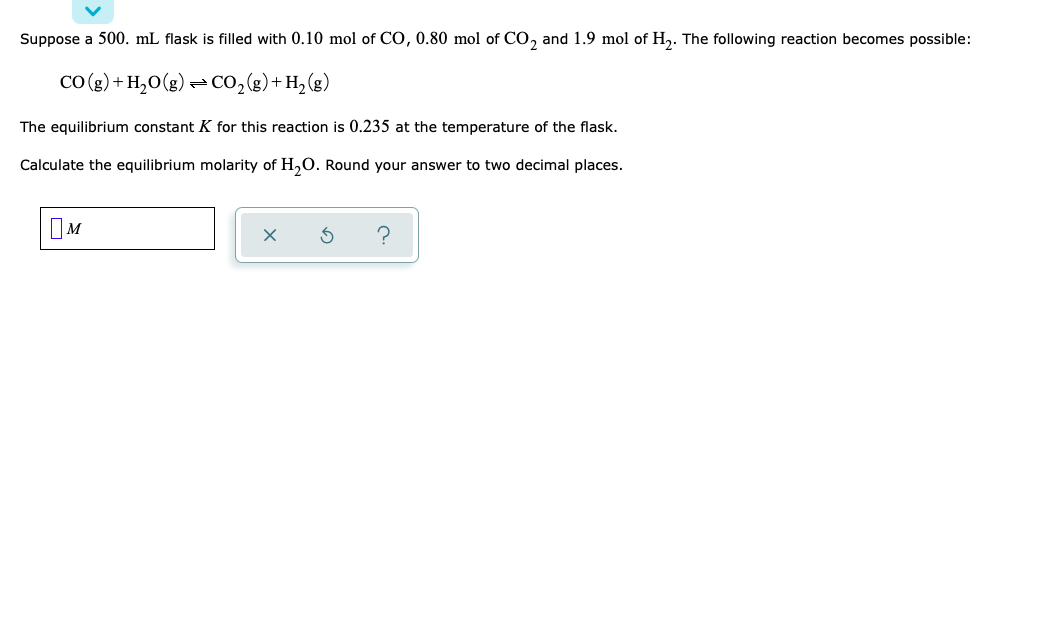 Suppose a $500.$ mL flask is filled with $0.10$ mol of $CO$, $0.80$ mol of $CO_2$ and $1.9$ mol of $H_2$. The following reaction becomes possible:

$CO(g) + H_2O(g) \rightleftharpoons CO_2(g) + H_2(g)$

The equilibrium constant $K$ for this reaction is $0.235$ at the temperature of the flask.

Calculate the equilibrium molarity of $H_2O$. Round your answer to two decimal places.

$M$

×

?